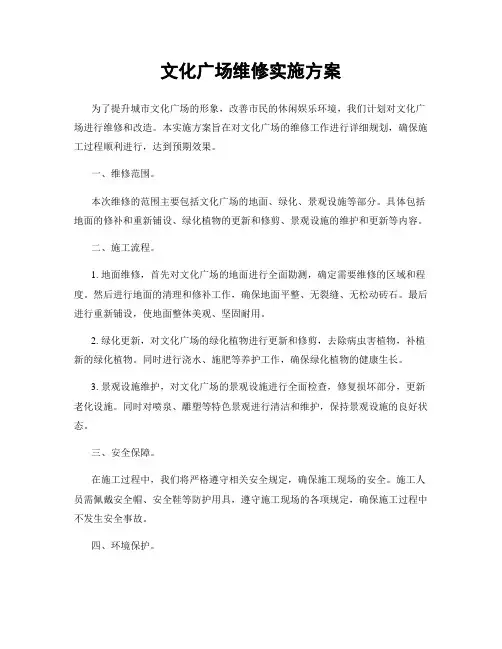 文化广场维修实施方案

为了提升城市文化广场的形象，改善市民的休闲娱乐环境，我们计划对文化广场进行维修和改造。本实施方案旨在对文化广场的维修工作进行详细规划，确保施工过程顺利进行，达到预期效果。

一、维修范围。

本次维修的范围主要包括文化广场的地面、绿化、景观设施等部分。具体包括地面的修补和重新铺设、绿化植物的更新和修剪、景观设施的维护和更新等内容。

二、施工流程。

1. 地面维修，首先对文化广场的地面进行全面勘测，确定需要维修的区域和程度，然后进行地面的清理和修补工作，确保地面平整、无裂缝、无松动砖石。最后进行重新铺设，使地面整体美观、坚固耐用。

2. 绿化更新，对文化广场的绿化植物进行更新和修剪，去除病虫害植物，补植新的绿化植物。同时进行浇水、施肥等养护工作，确保绿化植物的健康生长。

3. 景观设施维护，对文化广场的景观设施进行全面检查，修复损坏部分，更新老化设施。同时对喷泉、雕塑等特色景观进行清洁和维护，保持景观设施的良好状态。

三、安全保障。

在施工过程中，我们将严格遵守相关安全规定，确保施工现场的安全。施工人员需佩戴安全帽、安全鞋等防护用具，遵守施工现场的各项规定，确保施工过程中不发生安全事故。

四、环境保护。